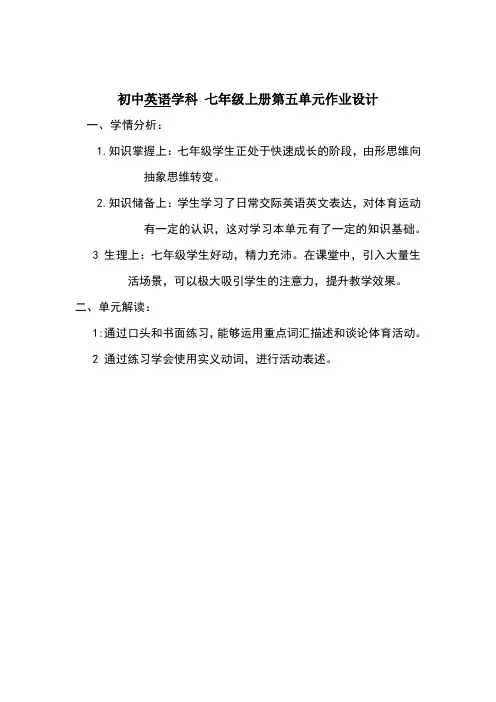 初中英语学科 七年级上册第五单元作业设计

一、学情分析：

1. 知识掌握上：七年级学生正处于快速成长的阶段，由形思维向抽象思维转变。

2. 知识储备上：学生学习了日常交际英语英文表达，对体育运动有一定的认识，这对学习本单元有了一定的知识基础。

3 生理上：七年级学生好动，精力充沛。在课堂中，引入大量生活场景，可以极大吸引学生的注意力，提升教学效果。

二、单元解读：

1：通过口头和书面练习，能够运用重点词汇描述和谈论体育活动。

2 通过练习学会使用实义动词，进行活动表述。